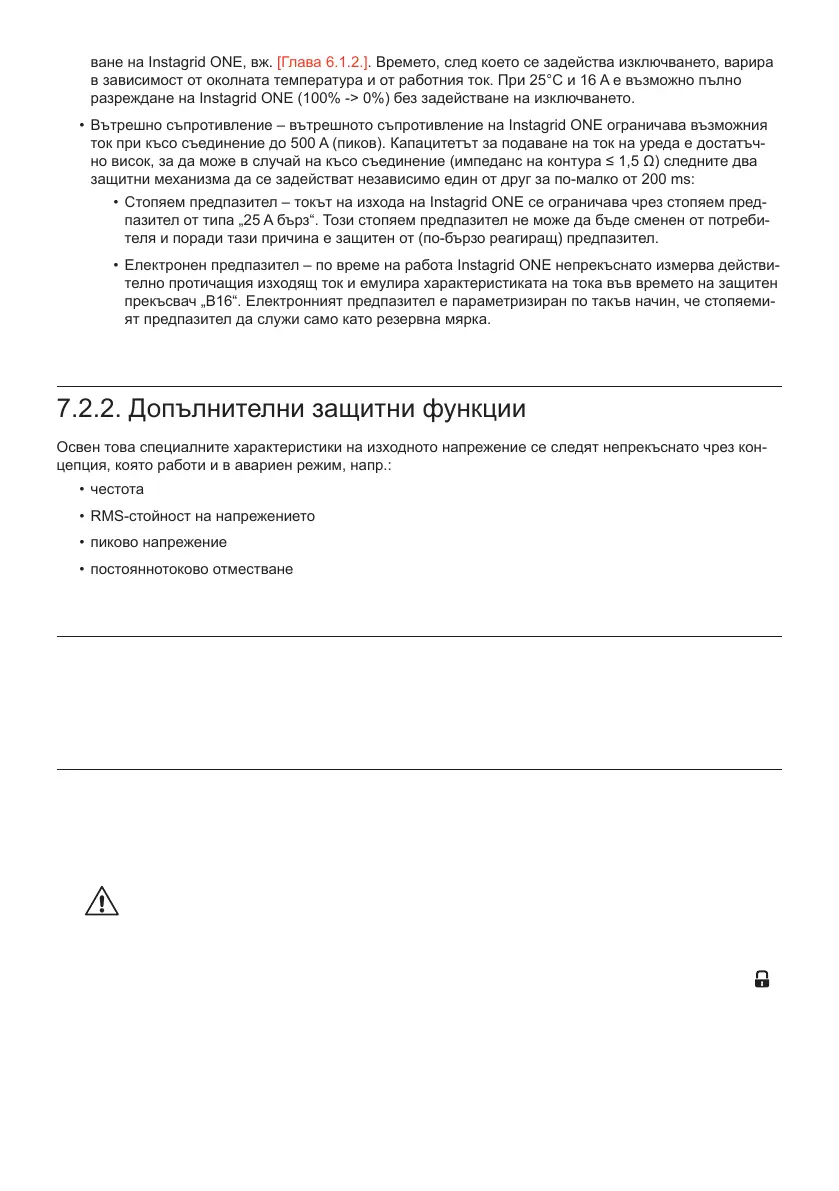 ване на Instagrid ONE, вж. [Глава 6.1.2.]. Времето, след което се задейства изключването, варира в зависимост от околната температура и от работния ток. При 25°C и 16 A е възможно пълно разреждане на Instagrid ONE (100% -> 0%) без задействане на изключването.

• Вътрешно съпротивление – вътрешното съпротивление на Instagrid ONE ограничава възможния ток при късо съединение до 500 A (пиков). Капацитетът за подаване на ток на уреда е достатъчно висок, за да може в случай на късо съединение (импеданс на контура ≤ 1,5 Ω) следните два защитни механизма да се задействат независимо един от друг за по-малко от 200 ms:

• Стопяем предпазител – токът на изхода на Instagrid ONE се ограничава чрез стопяем предпазител от типа „25 A бърз“. Този стопяем предпазител не може да бъде сменен от потребителя и поради тази причина е защитен от (по-бързо реагиращ) предпазител.

• Електронен предпазител – по време на работа Instagrid ONE непрекъснато измерва действително протичащия изходящ ток и емулира характеристиката на тока във времето на защитен прекъсвач „B16“. Електронният предпазител е параметризиран по такъв начин, че стопяемият предпазител да служи само като резервна мярка.

7.2.2. Допълнителни защитни функции

Освен това специалните характеристики на изходното напрежение се следят непрекъснато чрез концепция, която работи и в авариен режим, напр.:

• честота
• RMS-стойност на напрежението
• пиково напрежение
• постояннотоково отместване